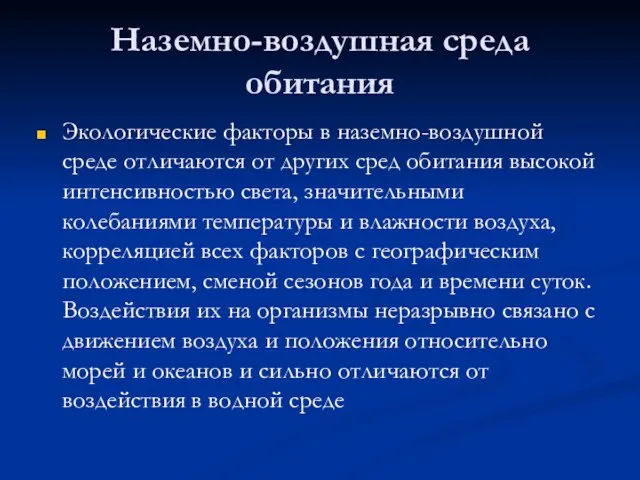 Наземно-воздушная среда обитания

Экологические факторы в наземно-воздушной среде отличаются от других сред обитания высокой интенсивностью света, значительными колебаниями температуры и влажности воздуха, корреляцией всех факторов с географическим положением, сменой сезонов года и времени суток. Воздействия их на организмы неразрывно связано с движением воздуха и положения относительно морей и океанов и сильно отличаются от воздействия в водной среде